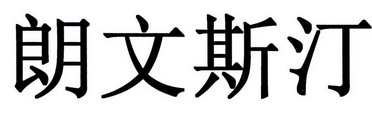 朗文斯汀